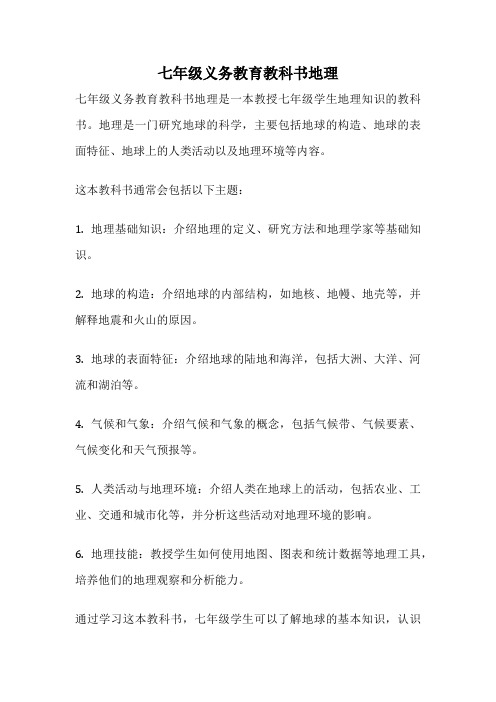 七年级义务教育教科书地理

七年级义务教育教科书地理是一本教授七年级学生地理知识的教科书。地理是一门研究地球的科学，主要包括地球的构造、地球的表面特征、地球上的人类活动以及地理环境等内容。

这本教科书通常会包括以下主题：

1. 地理基础知识：介绍地理的定义、研究方法和地理学家等基础知识。

2. 地球的构造：介绍地球的内部结构，如地核、地幔、地壳等，并解释地震和火山的原因。

3. 地球的表面特征：介绍地球的陆地和海洋，包括大洲、大洋、河流和湖泊等。

4. 气候和气象：介绍气候和气象的概念，包括气候带、气候要素、气候变化和天气预报等。

5. 人类活动与地理环境：介绍人类在地球上的活动，包括农业、工业、交通和城市化等，并分析这些活动对地理环境的影响。

6. 地理技能：教授学生如何使用地图、图表和统计数据等地理工具，培养他们的地理观察和分析能力。

通过学习这本教科书，七年级学生可以了解地球的基本知识，认识